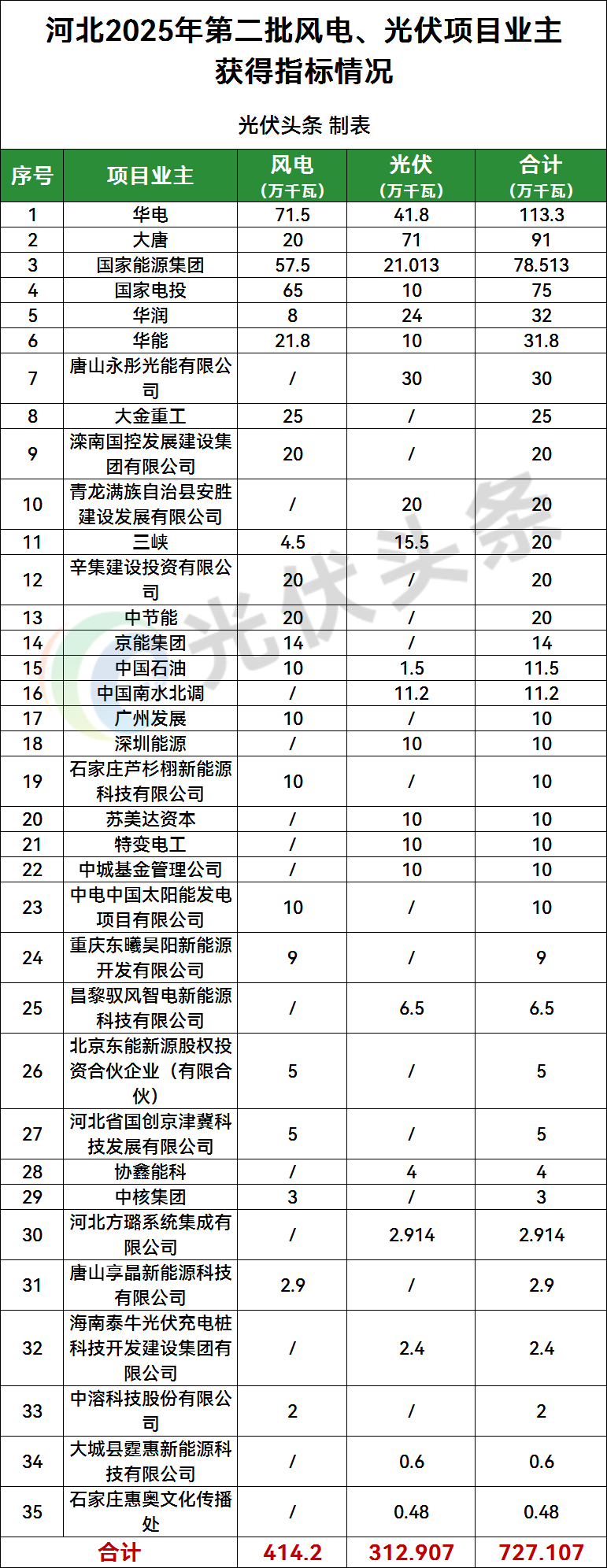 河北2025年第二批风电、光伏项目业主获得指标情况

光伏头条 制表

| 序号 | 项目业主 | 风电（万千瓦） | 光伏（万千瓦） | 合计（万千瓦） |
|---|---|---|---|---|
| 1 | 华电 | 71.5 | 41.8 | 113.3 |
| 2 | 大唐 | 20 | 71 | 91 |
| 3 | 国家能源集团 | 57.5 | 21.013 | 78.513 |
| 4 | 国家电投 | 65 | 10 | 75 |
| 5 | 华润 | 8 | 24 | 32 |
| 6 | 华能 | 21.8 | 10 | 31.8 |
| 7 | 唐山永彤光能有限公司 | / | 30 | 30 |
| 8 | 大金重工 | 25 | / | 25 |
| 9 | 滦南国控发展建设集团有限公司 | 20 | / | 20 |
| 10 | 青龙满族自治县安胜建设发展有限公司 | / | 20 | 20 |
| 11 | 三峡 | 4.5 | 15.5 | 20 |
| 12 | 辛集建设投资有限公司 | 20 | / | 20 |
| 13 | 中节能 | 20 | / | 20 |
| 14 | 京能集团 | 14 | / | 14 |
| 15 | 中国石油 | 10 | 1.5 | 11.5 |
| 16 | 中国南水北调 | / | 11.2 | 11.2 |
| 17 | 广州发展 | 10 | / | 10 |
| 18 | 深圳能源 | / | 10 | 10 |
| 19 | 石家庄芦杉栩新能源科技有限公司 | 10 | / | 10 |
| 20 | 苏美达资本 | / | 10 | 10 |
| 21 | 特变电工 | / | 10 | 10 |
| 22 | 中城基金管理公司 | / | 10 | 10 |
| 23 | 中电中国太阳能发电项目有限公司 | 10 | / | 10 |
| 24 | 重庆东曦昊阳新能源开发有限公司 | 9 | / | 9 |
| 25 | 昌黎驭风智电新能源科技有限公司 | / | 6.5 | 6.5 |
| 26 | 北京东能新源股权投资合伙企业（有限合伙） | 5 | / | 5 |
| 27 | 河北省国创京津冀科技发展有限公司 | 5 | / | 5 |
| 28 | 协鑫能科 | / | 4 | 4 |
| 29 | 中核集团 | 3 | / | 3 |
| 30 | 河北方璐系统集成有限公司 | / | 2.914 | 2.914 |
| 31 | 唐山享晶新能源科技有限公司 | 2.9 | / | 2.9 |
| 32 | 海南泰牛光伏充电桩科技开发建设集团有限公司 | / | 2.4 | 2.4 |
| 33 | 中溶科技股份有限公司 | 2 | / | 2 |
| 34 | 大城县霆惠新能源科技有限公司 | / | 0.6 | 0.6 |
| 35 | 石家庄惠奥文化传播处 | / | 0.48 | 0.48 |
| 合计 | | 414.2 | 312.907 | 727.107 |

光伏头条